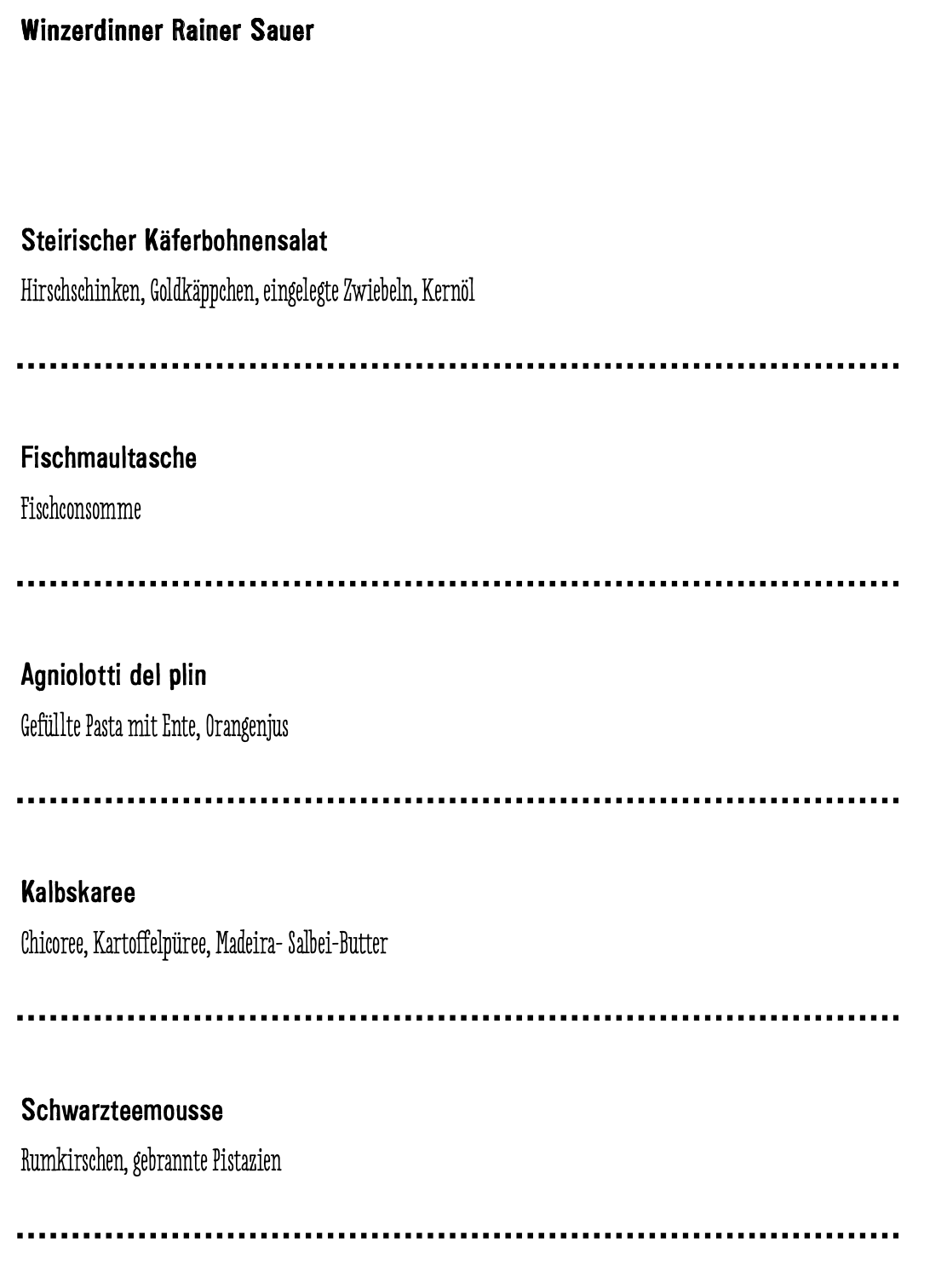 Winzerdinner Rainer Sauer

Steirischer Käferbohnensalat

Hirschschinken, Goldkäppchen, eingelegte Zwiebeln, Kernöl

Fischmaultasche

Fischconsomme

Agniolotti del plin

Gefüllte Pasta mit Ente, Orangenjus

Kalbskaree

Chicoree, Kartoffelpüree, Madeira- Salbei-Butter

Schwarzteemousse

Rumkirschen, gebrannte Pistazien